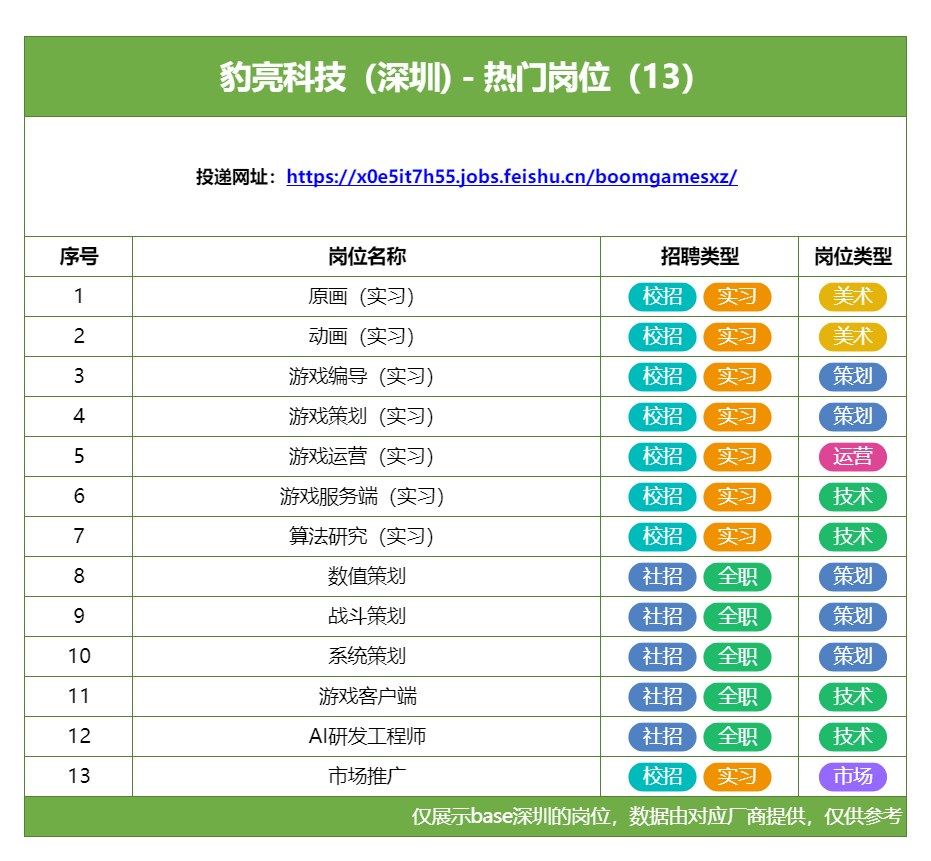 豹亮科技（深圳）- 热门岗位（13）

投递网址：https://x0e5it7h55.jobs.feishu.cn/boomgamesxz/

| 序号 | 岗位名称 | 招聘类型 | 岗位类型 |
|---|---|---|---|
| 1 | 原画（实习） | 校招 实习 | 美术 |
| 2 | 动画（实习） | 校招 实习 | 美术 |
| 3 | 游戏编导（实习） | 校招 实习 | 策划 |
| 4 | 游戏策划（实习） | 校招 实习 | 策划 |
| 5 | 游戏运营（实习） | 校招 实习 | 运营 |
| 6 | 游戏服务端（实习） | 校招 实习 | 技术 |
| 7 | 算法研究（实习） | 校招 实习 | 技术 |
| 8 | 数值策划 | 社招 全职 | 策划 |
| 9 | 战斗策划 | 社招 全职 | 策划 |
| 10 | 系统策划 | 社招 全职 | 策划 |
| 11 | 游戏客户端 | 社招 全职 | 技术 |
| 12 | AI研发工程师 | 社招 全职 | 技术 |
| 13 | 市场推广 | 校招 实习 | 市场 |

仅展示base深圳的岗位，数据由对应厂商提供，仅供参考